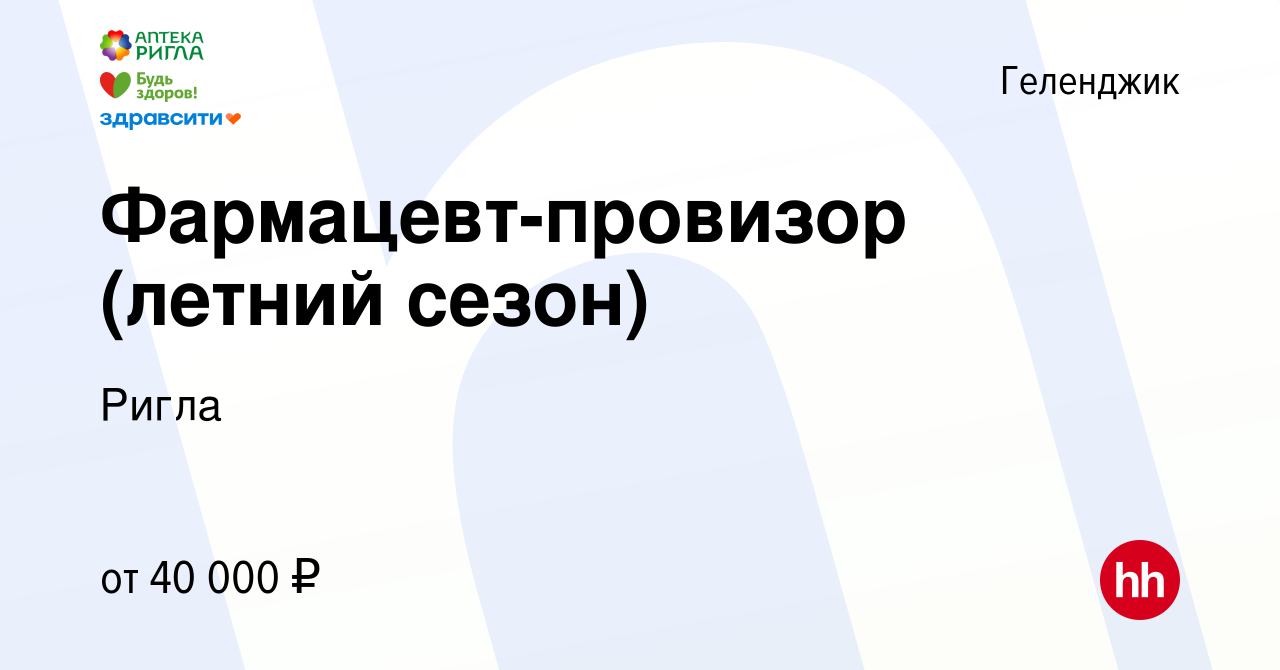 АПТЕКА РИГЛА
Будь здоров!
здравсити

Геленджик

Фармацевт-провизор (летний сезон)

Ригла

от 40 000 ₽

hh